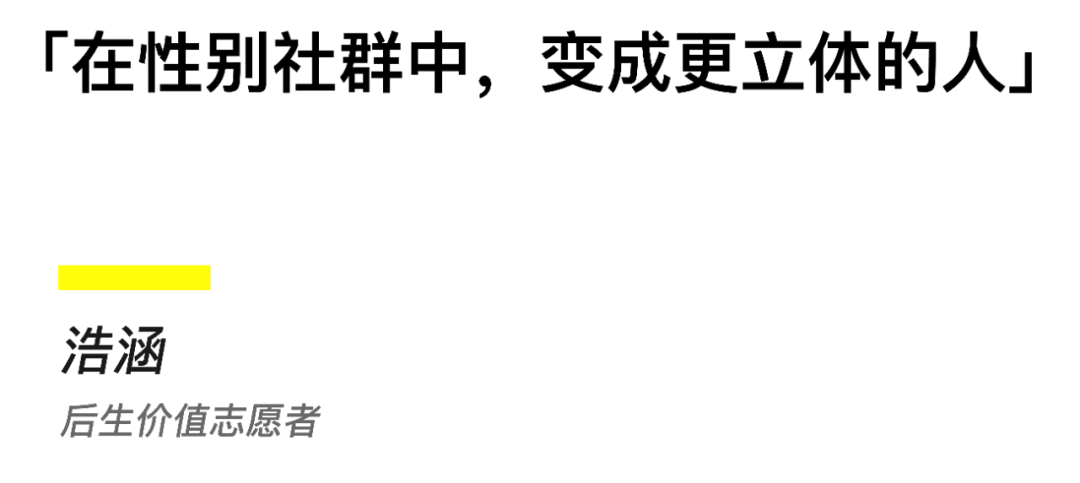 「在性别社群中，变成更立体的人」

浩涵
后生价值志愿者